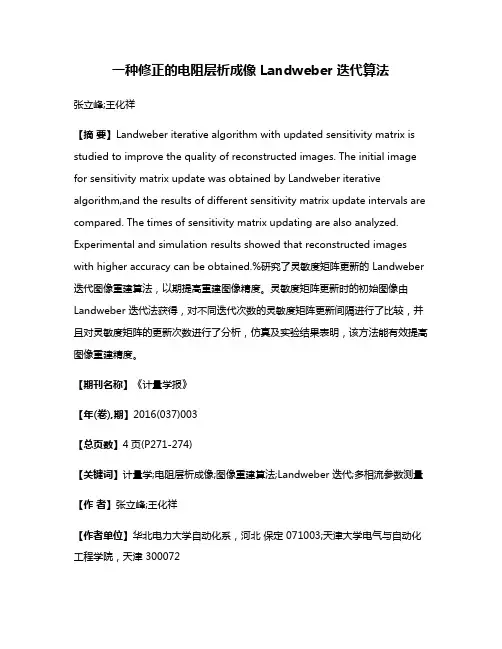 一种修正的电阻层析成像 Landweber 迭代算法

张立峰;王化祥

【摘 要】Landweber iterative algorithm with updated sensitivity matrix is studied to improve the quality of reconstructed images. The initial image for sensitivity matrix update was obtained by Landweber iterative algorithm,and the results of different sensitivity matrix update intervals are compared. The times of sensitivity matrix updating are also analyzed. Experimental and simulation results showed that reconstructed images with higher accuracy can be obtained.%研究了灵敏度矩阵更新的 Landweber 迭代图像重建算法，以期提高重建图像精度。灵敏度矩阵更新时的初始图像由 Landweber 迭代法获得，对不同迭代次数的灵敏度矩阵更新间隔进行了比较，并且对灵敏度矩阵的更新次数进行了分析，仿真及实验结果表明，该方法能有效提高图像重建精度。

【期刊名称】《计量学报》

【年(卷),期】2016(037)003

【总页数】4 页(P271-274)

【关键词】计量学;电阻层析成像;图像重建算法;Landweber 迭代;多相流参数测量

【作 者】张立峰;王化祥

【作者单位】华北电力大学自动化系，河北 保定 071003;天津大学电气与自动化工程学院，天津 300072